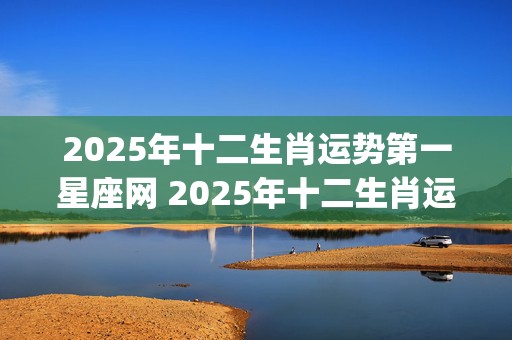 2025年十二生肖运势第一星座网 2025年十二生肖运